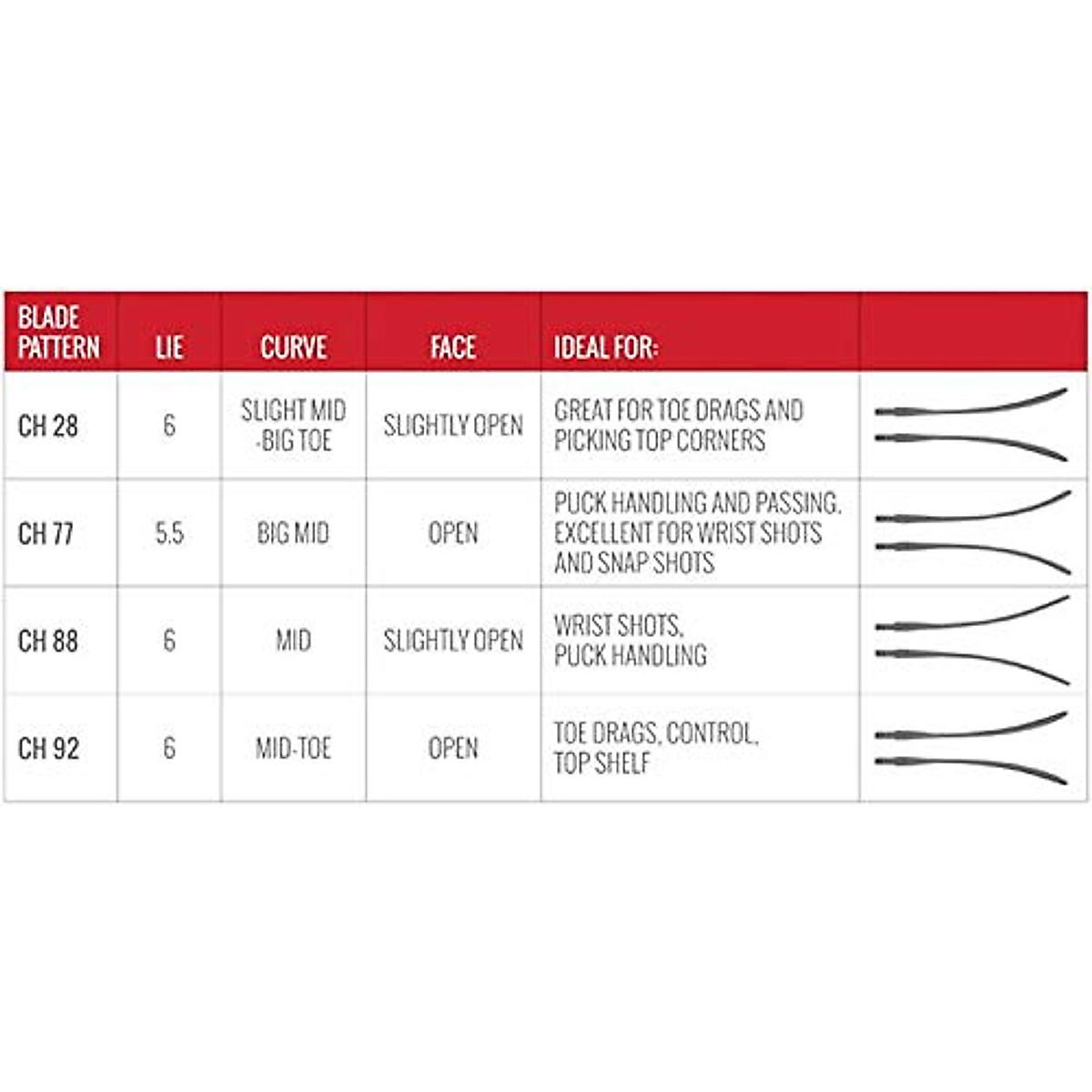 | BLADE PATTERN | LIE | CURVE | FACE | IDEAL FOR: | |
|---|---|---|---|---|---|
| CH 28 | 6 | SLIGHT MID -BIG TOE | SLIGHTLY OPEN | GREAT FOR TOE DRAGS AND PICKING TOP CORNERS | |
| CH 77 | 5.5 | BIG MID | OPEN | PUCK HANDLING AND PASSING. EXCELLENT FOR WRIST SHOTS AND SNAP SHOTS | |
| CH 88 | 6 | MID | SLIGHTLY OPEN | WRIST SHOTS, PUCK HANDLING | |
| CH 92 | 6 | MID-TOE | OPEN | TOE DRAGS, CONTROL, TOP SHELF | |